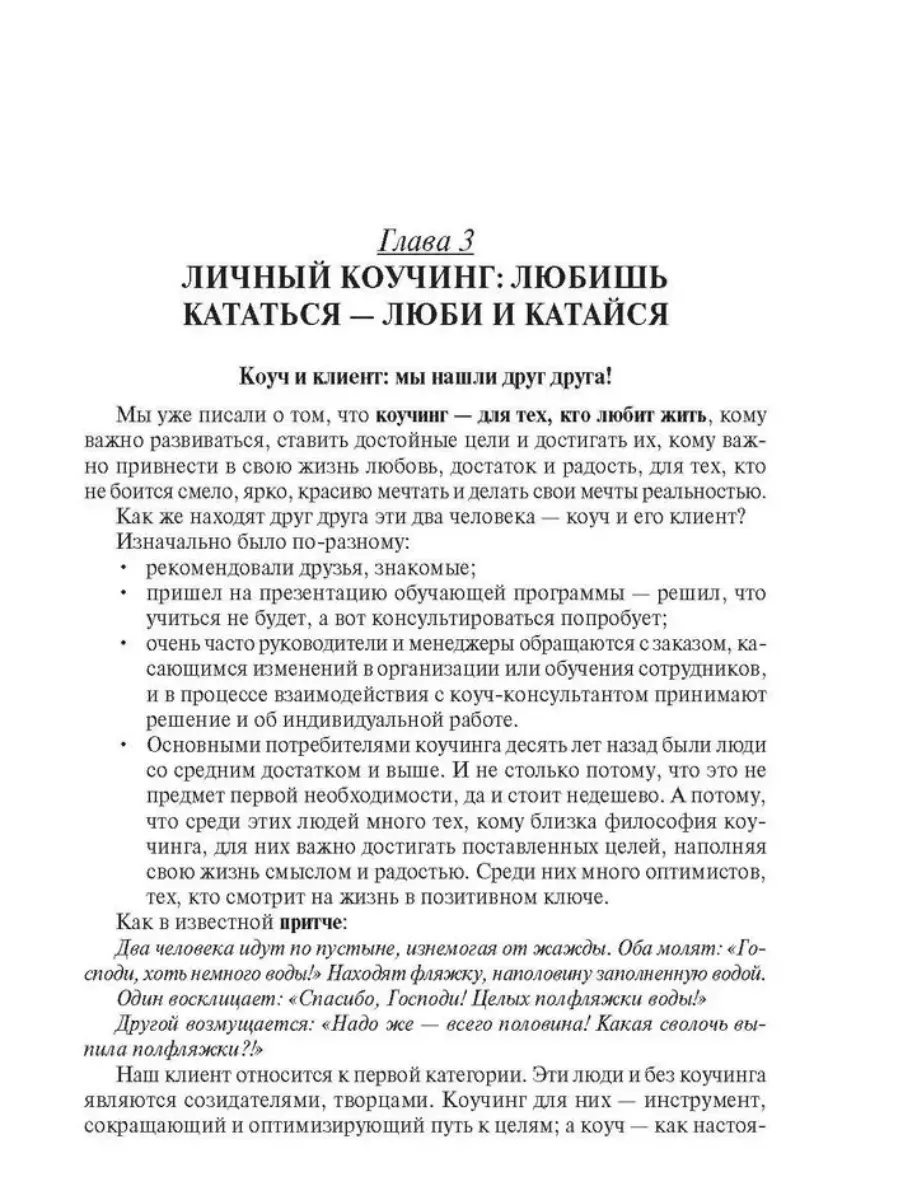 Глава 3
ЛИЧНЫЙ КОУЧИНГ: ЛЮБИШЬ КАТАТЬСЯ — ЛЮБИ И КАТАЙСЯ

Коуч и клиент: мы нашли друг друга!

Мы уже писали о том, что коучинг — для тех, кто любит жить, кому важно развиваться, ставить достойные цели и достигать их, кому важно привнести в свою жизнь любовь, достаток и радость, для тех, кто не боится смело, ярко, красиво мечтать и делать свои мечты реальностью.

Как же находят друг друга эти два человека — коуч и его клиент?

Изначально было по-разному:

• рекомендовали друзья, знакомые;
• пришел на презентацию обучающей программы — решил, что учиться не будет, а вот консультироваться попробует;
• очень часто руководители и менеджеры обращаются с заказом, касающимся изменений в организации или обучения сотрудников, и в процессе взаимодействия с коуч-консультантом принимают решение и об индивидуальной работе.
• Основными потребителями коучинга десять лет назад были люди со средним достатком и выше. И не столько потому, что это не предмет первой необходимости, да и стоит недешево. А потому, что среди этих людей много тех, кому близка философия коучинга, для них важно достигать поставленных целей, наполняя свою жизнь смыслом и радостью. Среди них много оптимистов, тех, кто смотрит на жизнь в позитивном ключе.

Как в известной притче:

Два человека идут по пустыне, изнемогая от жажды. Оба молят: «Господи, хоть немного воды!» Находят фляжку, наполовину заполненную водой.

Один восклицает: «Спасибо, Господи! Целых полфляжки воды!»

Другой возмущается: «Надо же — всего половина! Какая сволочь выпила полфляжки?!»

Наш клиент относится к первой категории. Эти люди и без коучинга являются созидателями, творцами. Коучинг для них — инструмент, сокращающий и оптимизирующий путь к целям; а коуч — как настоя-